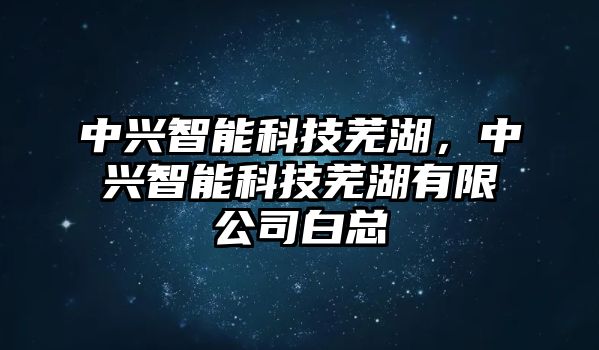 中兴智能科技芜湖，中兴智能科技芜湖有限公司白总